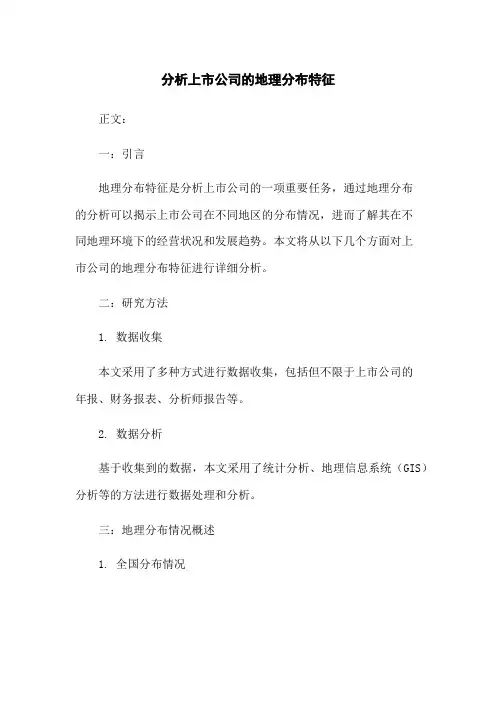 分析上市公司的地理分布特征

正文：

一：引言

地理分布特征是分析上市公司的一项重要任务，通过地理分布的分析可以揭示上市公司在不同地区的分布情况，进而了解其在不同地理环境下的经营状况和发展趋势。本文将从以下几个方面对上市公司的地理分布特征进行详细分析。

二：研究方法

1. 数据收集

本文采用了多种方式进行数据收集，包括但不限于上市公司的年报、财务报表、分析师报告等。

2. 数据分析

基于收集到的数据，本文采用了统计分析、地理信息系统（GIS）分析等的方法进行数据处理和分析。

三：地理分布情况概述

1. 全国分布情况